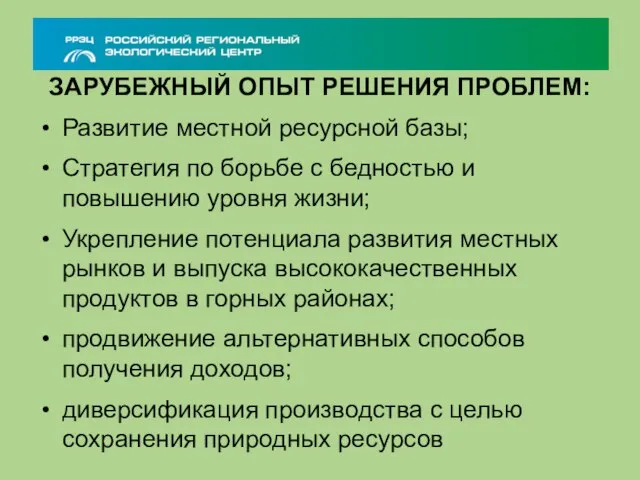 РРЭЦ РОССИЙСКИЙ РЕГИОНАЛЬНЫЙ ЭКОЛОГИЧЕСКИЙ ЦЕНТР

ЗАРУБЕЖНЫЙ ОПЫТ РЕШЕНИЯ ПРОБЛЕМ:

• Развитие местной ресурсной базы;

• Стратегия по борьбе с бедностью и повышению уровня жизни;

• Укрепление потенциала развития местных рынков и выпуска высококачественных продуктов в горных районах;

• продвижение альтернативных способов получения доходов;

• диверсификация производства с целью сохранения природных ресурсов